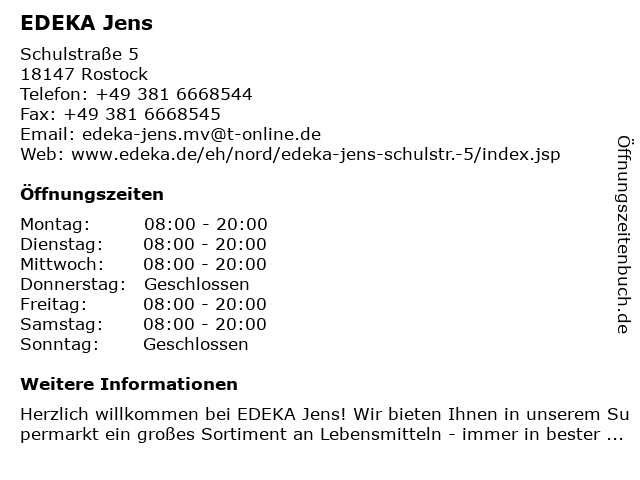 EDEKA Jens

Schulstraße 5
18147 Rostock
Telefon: +49 381 6668544
Fax: +49 381 6668545
Email: edeka-jens.mv@t-online.de
Web: www.edeka.de/eh/nord/edeka-jens-schulstr.-5/index.jsp

Öffnungszeiten

| | |
|---|---|
| Montag: | 08:00 - 20:00 |
| Dienstag: | 08:00 - 20:00 |
| Mittwoch: | 08:00 - 20:00 |
| Donnerstag: | Geschlossen |
| Freitag: | 08:00 - 20:00 |
| Samstag: | 08:00 - 20:00 |
| Sonntag: | Geschlossen |

Weitere Informationen

Herzlich willkommen bei EDEKA Jens! Wir bieten Ihnen in unserem Supermarkt ein großes Sortiment an Lebensmitteln - immer in bester ...

Öffnungszeitenbuch.de